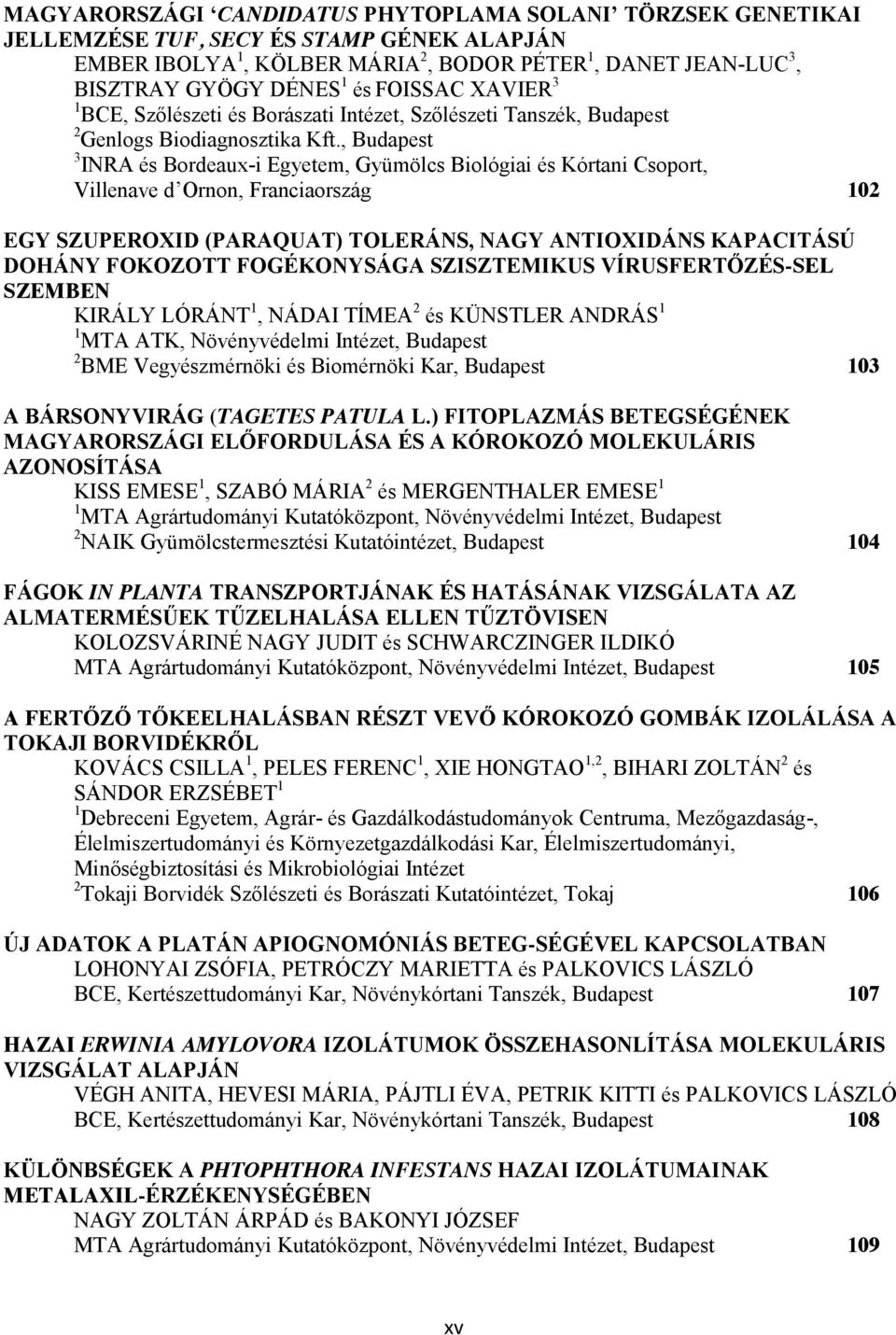 MAGYARORSZÁGI ‘CANDIDATUS PHYTOPLAMA SOLANI’ TÖRZSEK GENETIKAI JELLEMZÉSE TUF, SECY ÉS STAMP GÉNEK ALAPJÁN
EMBER IBOLYA$^1$, KÖLBER MÁRIA$^2$, BODOR PÉTER$^1$, DANET JEAN-LUC$^3$, BISZTRAY GYÖGY DÉNES$^1$ és FOISSAC XAVIER$^3$
$^1$BCE, Szőlészeti és Borászati Intézet, Szőlészeti Tanszék, Budapest
$^2$Genlogs Biodiagnosztika Kft., Budapest
$^3$INRA és Bordeaux-i Egyetem, Gyümölcs Biológiai és Kórtani Csoport, Villenave d’Ornon, Franciaország 102

EGY SZUPEROXID (PARAQUAT) TOLERÁNS, NAGY ANTIOXIDÁNS KAPACITÁSÚ DOHÁNY FOKOZOTT FOGÉKONYSÁGA SZISZTEMIKUS VÍRUSFERTŐZÉS-SEL SZEMBEN
KIRÁLY LÓRÁNT$^1$, NÁDAI TÍMEA$^2$ és KÜNSTLER ANDRÁS$^1$
$^1$MTA ATK, Növényvédelmi Intézet, Budapest
$^2$BME Vegyészmérnöki és Biomérnöki Kar, Budapest 103

A BÁRSONYVIRÁG (TAGETES PATULA L.) FITOPLAZMÁS BETEGSÉGÉNEK MAGYARORSZÁGI ELŐFORDULÁSA ÉS A KÓROKOZÓ MOLEKULÁRIS AZONOSÍTÁSA
KISS EMESE$^1$, SZABÓ MÁRIA$^2$ és MERGENTHALER EMESE$^1$
$^1$MTA Agrártudományi Kutatóközpont, Növényvédelmi Intézet, Budapest
$^2$NAIK Gyümölcstermesztési Kutatóintézet, Budapest 104

FÁGOK IN PLANTA TRANSZPORTJÁNAK ÉS HATÁSÁNAK VIZSGÁLATA AZ ALMATERMÉSŰEK TŰZELHALÁSA ELLEN TŰZTÖVISEN
KOLOZSVÁRINÉ NAGY JUDIT és SCHWARCZINGER ILDIKÓ
MTA Agrártudományi Kutatóközpont, Növényvédelmi Intézet, Budapest 105

A FERTŐZŐ TŐKEELHALÁSBAN RÉSZT VEVŐ KÓROKOZÓ GOMBÁK IZOLÁLÁSA A TOKAJI BORVIDÉKRŐL
KOVÁCS CSILLA$^1$, PELES FERENC$^1$, XIE HONGTAO$^{1,2}$, BIHARI ZOLTÁN$^2$ és SÁNDOR ERZSÉBET$^1$
$^1$Debreceni Egyetem, Agrár- és Gazdálkodástudományok Centruma, Mezőgazdaság-, Élelmiszertudományi és Környezetgazdálkodási Kar, Élelmiszertudományi, Minőségbiztosítási és Mikrobiológiai Intézet
$^2$Tokaji Borvidék Szőlészeti és Borászati Kutatóintézet, Tokaj 106

ÚJ ADATOK A PLATÁN APIOGNOMÓNIÁS BETEG-SÉGÉVEL KAPCSOLATBAN
LOHONYAI ZSÓFIA, PETRÓCZY MARIETTA és PALKOVICS LÁSZLÓ
BCE, Kertészettudományi Kar, Növénykórtani Tanszék, Budapest 107

HAZAI ERWINIA AMYLOVORA IZOLÁTUMOK ÖSSZEHASONLÍTÁSA MOLEKULÁRIS VIZSGÁLAT ALAPJÁN
VÉGH ANITA, HEVESI MÁRIA, PÁJTLI ÉVA, PETRIK KITTI és PALKOVICS LÁSZLÓ
BCE, Kertészettudományi Kar, Növénykórtani Tanszék, Budapest 108

KÜLÖNBSÉGEK A PHTOPHTHORA INFESTANS HAZAI IZOLÁTUMAINAK METALAXIL-ÉRZÉKENYSÉGÉBEN
NAGY ZOLTÁN ÁRPÁD és BAKONYI JÓZSEF
MTA Agrártudományi Kutatóközpont, Növényvédelmi Intézet, Budapest 109

xv